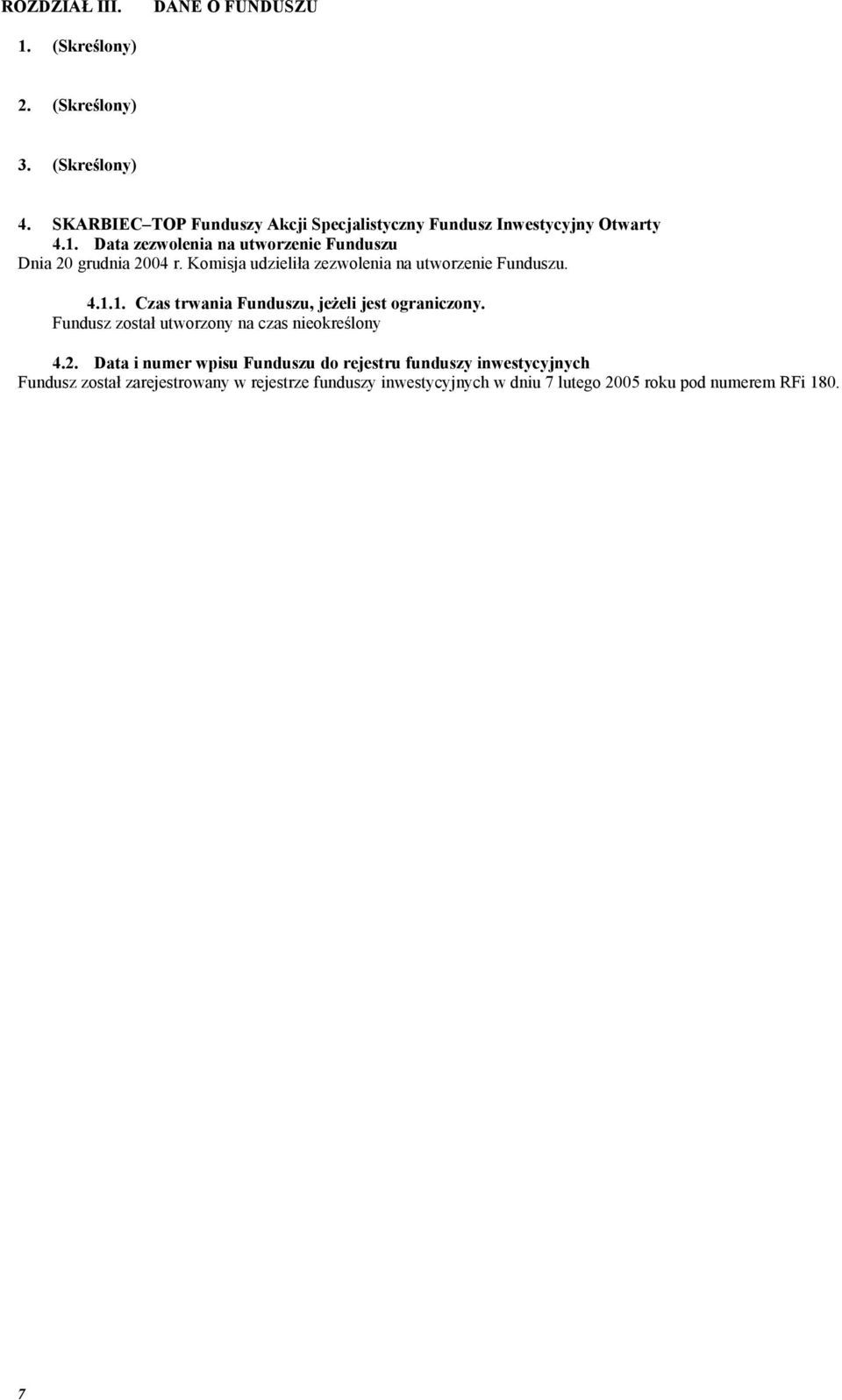 ROZDZIAŁ III. DANE O FUNDUSZU

1. (Skreślony)

2. (Skreślony)

3. (Skreślony)

4. SKARBIEC–TOP Funduszy Akcji Specjalistyczny Fundusz Inwestycyjny Otwarty
4.1. Data zezwolenia na utworzenie Funduszu
Dnia 20 grudnia 2004 r. Komisja udzieliła zezwolenia na utworzenie Funduszu.

4.1.1. Czas trwania Funduszu, jeżeli jest ograniczony.
Fundusz został utworzony na czas nieokreślony

4.2. Data i numer wpisu Funduszu do rejestru funduszy inwestycyjnych
Fundusz został zarejestrowany w rejestrze funduszy inwestycyjnych w dniu 7 lutego 2005 roku pod numerem RFi 180.

7